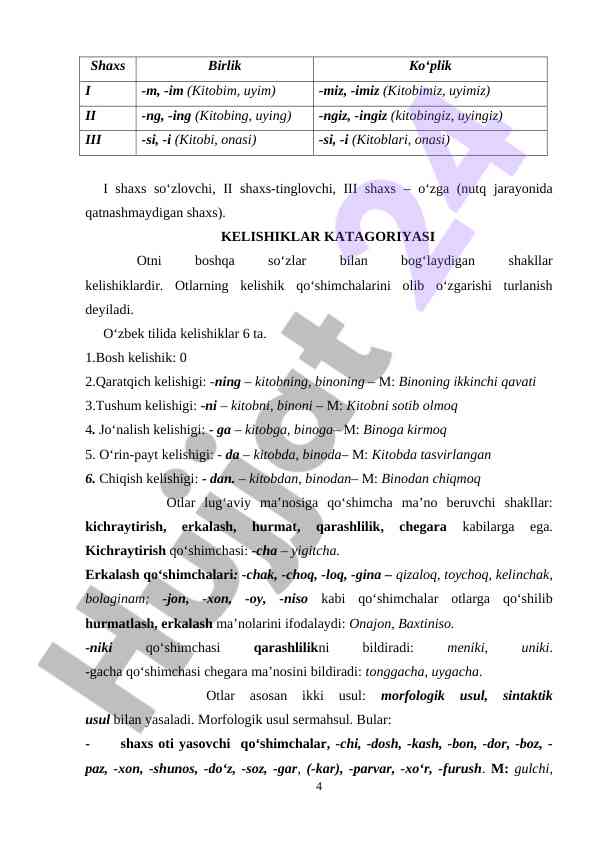 | Shaxs | Birlik | Ko‘plik |
|---|---|---|
| I | -m, -im (Kitobim, uyim) | -miz, -imiz (Kitobimiz, uyimiz) |
| II | -ng, -ing (Kitobing, uying) | -ngiz, -ingiz (kitobingiz, uyingiz) |
| III | -si, -i (Kitobi, onasi) | -si, -i (Kitoblari, onasi) |

I shaxs so‘zlovchi, II shaxs-tinglovchi, III shaxs – o‘zga (nutq jarayonida qatnashmaydigan shaxs).

KELISHIKLAR KATAGORIYASI

Otni boshqa so‘zlar bilan bog‘laydigan shakllar kelishiklardir. Otlarning kelishik qo‘shimchalarini olib o‘zgarishi turlanish deyiladi.

O‘zbek tilida kelishiklar 6 ta.

1.Bosh kelishik: 0

2.Qaratqich kelishigi: -ning – kitobning, binoning – M: Binoning ikkinchi qavati

3.Tushum kelishigi: -ni – kitobni, binoni – M: Kitobni sotib olmoq

4. Jo‘nalish kelishigi: - ga – kitobga, binoga– M: Binoga kirmoq

5. O‘rin-payt kelishigi: - da – kitobda, binoda– M: Kitobda tasvirlangan

6. Chiqish kelishigi: - dan. – kitobdan, binodan– M: Binodan chiqmoq

Otlar lug‘aviy ma’nosiga qo‘shimcha ma’no beruvchi shakllar: kichraytirish, erkalash, hurmat, qarashlilik, chegara kabilarga ega. Kichraytirish qo‘shimchasi: -cha – yigitcha.

Erkalash qo‘shimchalari: -chak, -choq, -loq, -gina – qizaloq, toychoq, kelinchak, bolaginam; -jon, -xon, -oy, -niso kabi qo‘shimchalar otlarga qo‘shilib hurmatlash, erkalash ma’nolarini ifodalaydi: Onajon, Baxtiniso.

-niki qo‘shimchasi qarashlilikni bildiradi: meniki, uniki.

-gacha qo‘shimchasi chegara ma’nosini bildiradi: tonggacha, uygacha.

Otlar asosan ikki usul: morfologik usul, sintaktik usul bilan yasaladi. Morfologik usul sermahsul. Bular:

- shaxs oti yasovchi qo‘shimchalar, -chi, -dosh, -kash, -bon, -dor, -boz, -paz, -xon, -shunos, -do‘z, -soz, -gar, (-kar), -parvar, -xo‘r, -furush. M: gulchi,

4

Hujjat 24